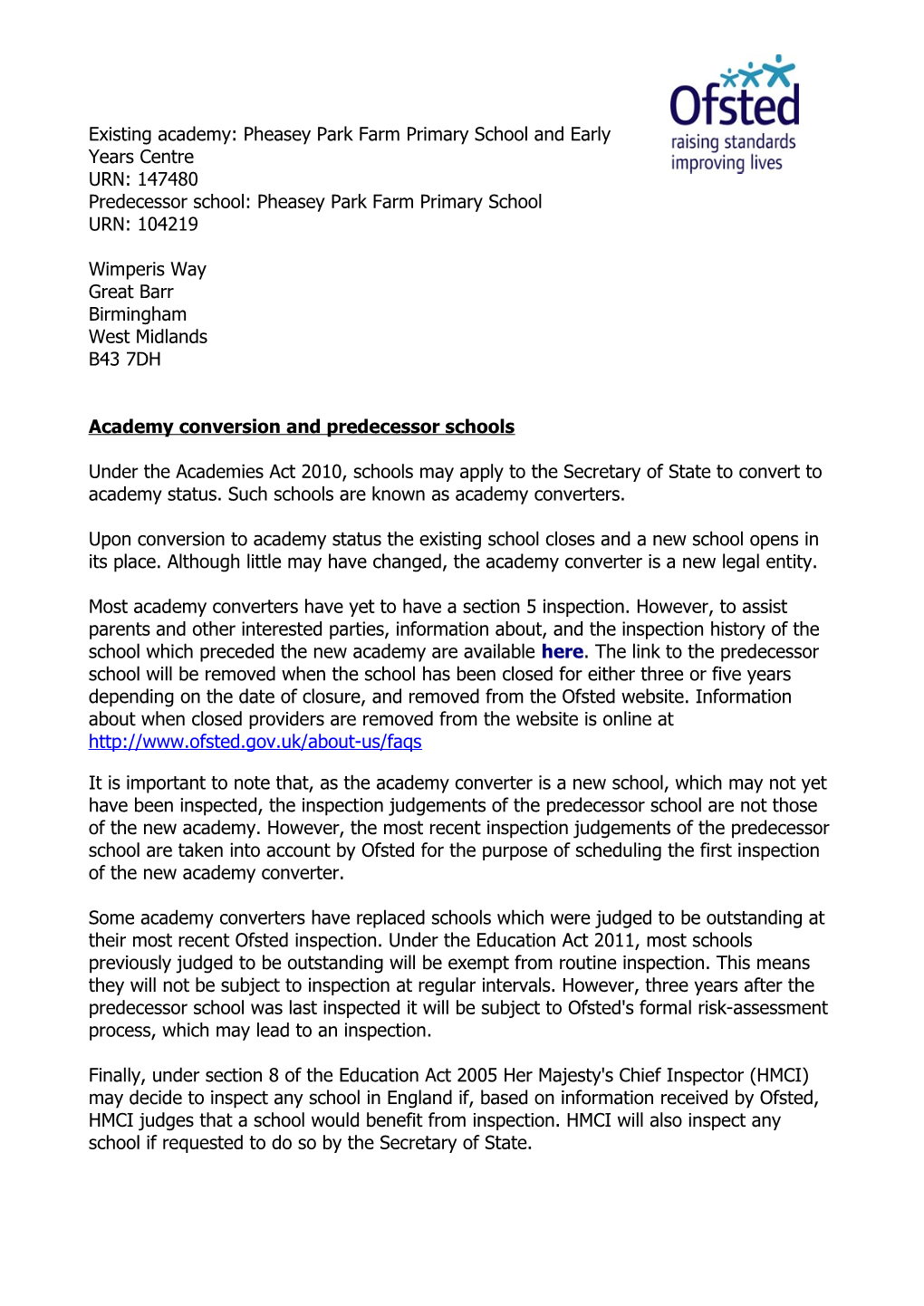 Ofsted
raising standards
improving lives

Existing academy: Pheasey Park Farm Primary School and Early Years Centre
URN: 147480
Predecessor school: Pheasey Park Farm Primary School
URN: 104219

Wimperis Way
Great Barr
Birmingham
West Midlands
B43 7DH

Academy conversion and predecessor schools

Under the Academies Act 2010, schools may apply to the Secretary of State to convert to academy status. Such schools are known as academy converters.

Upon conversion to academy status the existing school closes and a new school opens in its place. Although little may have changed, the academy converter is a new legal entity.

Most academy converters have yet to have a section 5 inspection. However, to assist parents and other interested parties, information about, and the inspection history of the school which preceded the new academy are available here. The link to the predecessor school will be removed when the school has been closed for either three or five years depending on the date of closure, and removed from the Ofsted website. Information about when closed providers are removed from the website is online at http://www.ofsted.gov.uk/about-us/faqs

It is important to note that, as the academy converter is a new school, which may not yet have been inspected, the inspection judgements of the predecessor school are not those of the new academy. However, the most recent inspection judgements of the predecessor school are taken into account by Ofsted for the purpose of scheduling the first inspection of the new academy converter.

Some academy converters have replaced schools which were judged to be outstanding at their most recent Ofsted inspection. Under the Education Act 2011, most schools previously judged to be outstanding will be exempt from routine inspection. This means they will not be subject to inspection at regular intervals. However, three years after the predecessor school was last inspected it will be subject to Ofsted's formal risk-assessment process, which may lead to an inspection.

Finally, under section 8 of the Education Act 2005 Her Majesty's Chief Inspector (HMCI) may decide to inspect any school in England if, based on information received by Ofsted, HMCI judges that a school would benefit from inspection. HMCI will also inspect any school if requested to do so by the Secretary of State.